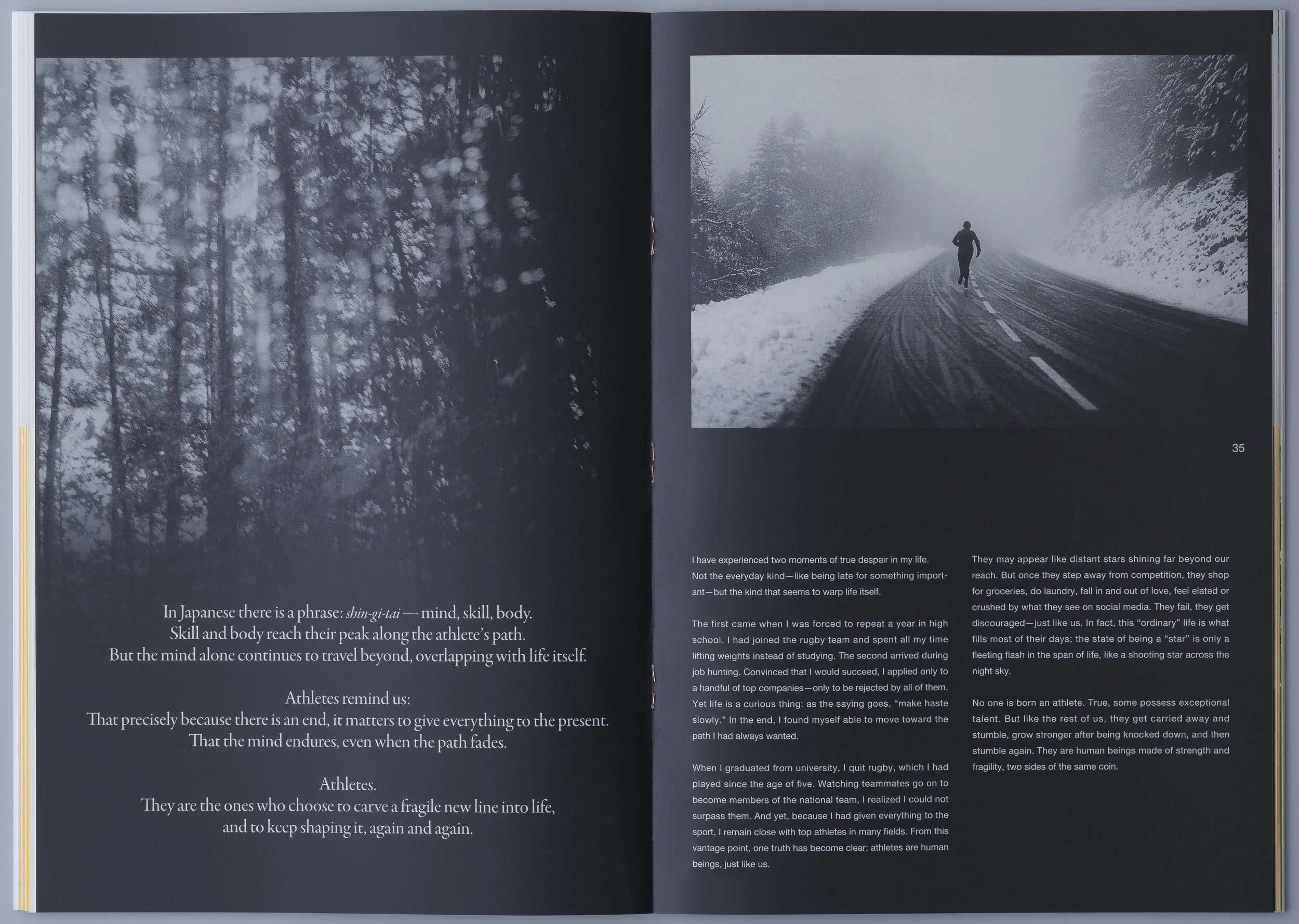 In Japanese there is a phrase: shin-gi-tai — mind, skill, body.
Skill and body reach their peak along the athlete's path.
But the mind alone continues to travel beyond, overlapping with life itself.

Athletes remind us:
That precisely because there is an end, it matters to give everything to the present.
That the mind endures, even when the path fades.

Athletes.
They are the ones who choose to carve a fragile new line into life,
and to keep shaping it, again and again.

35

I have experienced two moments of true despair in my life. Not the everyday kind—like being late for something important—but the kind that seems to warp life itself.

The first came when I was forced to repeat a year in high school. I had joined the rugby team and spent all my time lifting weights instead of studying. The second arrived during job hunting. Convinced that I would succeed, I applied only to a handful of top companies—only to be rejected by all of them. Yet life is a curious thing: as the saying goes, "make haste slowly." In the end, I found myself able to move toward the path I had always wanted.

When I graduated from university, I quit rugby, which I had played since the age of five. Watching teammates go on to become members of the national team, I realized I could not surpass them. And yet, because I had given everything to the sport, I remain close with top athletes in many fields. From this vantage point, one truth has become clear: athletes are human beings, just like us.

They may appear like distant stars shining far beyond our reach. But once they step away from competition, they shop for groceries, do laundry, fall in and out of love, feel elated or crushed by what they see on social media. They fail, they get discouraged—just like us. In fact, this "ordinary" life is what fills most of their days; the state of being a "star" is only a fleeting flash in the span of life, like a shooting star across the night sky.

No one is born an athlete. True, some possess exceptional talent. But like the rest of us, they get carried away and stumble, grow stronger after being knocked down, and then stumble again. They are human beings made of strength and fragility, two sides of the same coin.